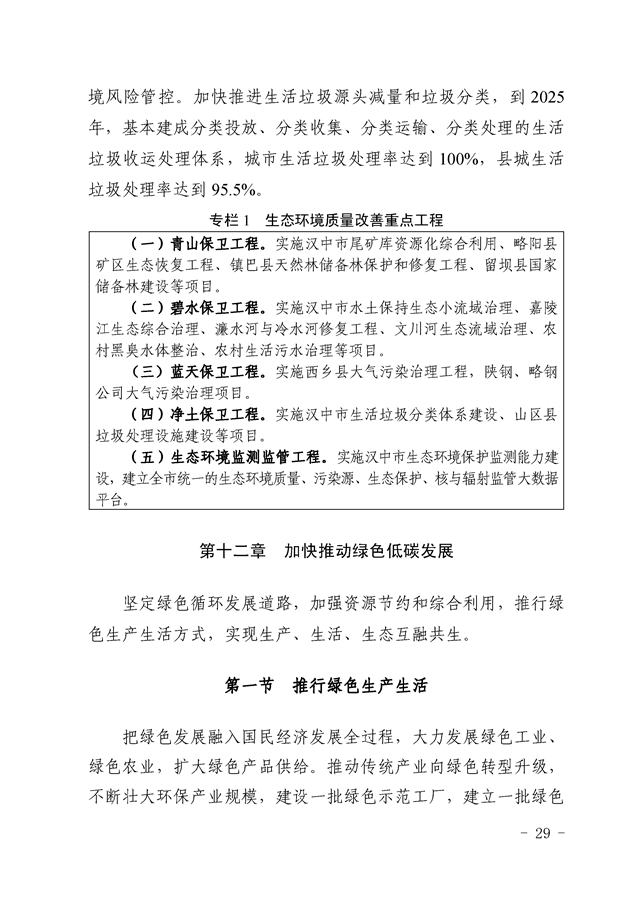 境风险管控。加快推进生活垃圾源头减量和垃圾分类，到 2025 年，基本建成分类投放、分类收集、分类运输、分类处理的生活垃圾收运处理体系，城市生活垃圾处理率达到 100%，县城生活垃圾处理率达到 95.5%。

专栏 1　生态环境质量改善重点工程

（一）青山保卫工程。实施汉中市尾矿库资源化综合利用、略阳县矿区生态恢复工程、镇巴县天然林储备林保护和修复工程、留坝县国家储备林建设等项目。

（二）碧水保卫工程。实施汉中市水土保持生态小流域治理、嘉陵江生态综合治理、濂水河与冷水河修复工程、文川河生态流域治理、农村黑臭水体整治、农村生活污水治理等项目。

（三）蓝天保卫工程。实施西乡县大气污染治理工程，陕钢、略钢公司大气污染治理项目。

（四）净土保卫工程。实施汉中市生活垃圾分类体系建设、山区县垃圾处理设施建设等项目。

（五）生态环境监测监管工程。实施汉中市生态环境保护监测能力建设，建立全市统一的生态环境质量、污染源、生态保护、核与辐射监管大数据平台。

第十二章　加快推动绿色低碳发展

坚定绿色循环发展道路，加强资源节约和综合利用，推行绿色生产生活方式，实现生产、生活、生态互融共生。

第一节　推行绿色生产生活

把绿色发展融入国民经济发展全过程，大力发展绿色工业、绿色农业，扩大绿色产品供给。推动传统产业向绿色转型升级，不断壮大环保产业规模，建设一批绿色示范工厂，建立一批绿色

- 29 -